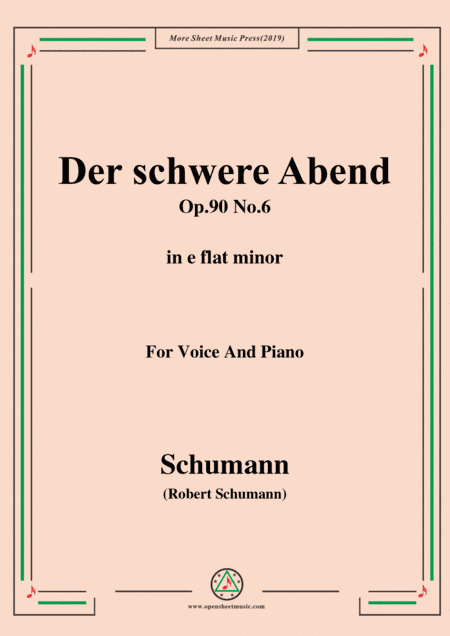 More Sheet Music Press(2019)

Der schwere Abend
Op.90 No.6

in e flat minor

For Voice And Piano

Schumann
(Robert Schumann)

www.opensheetmusic.com